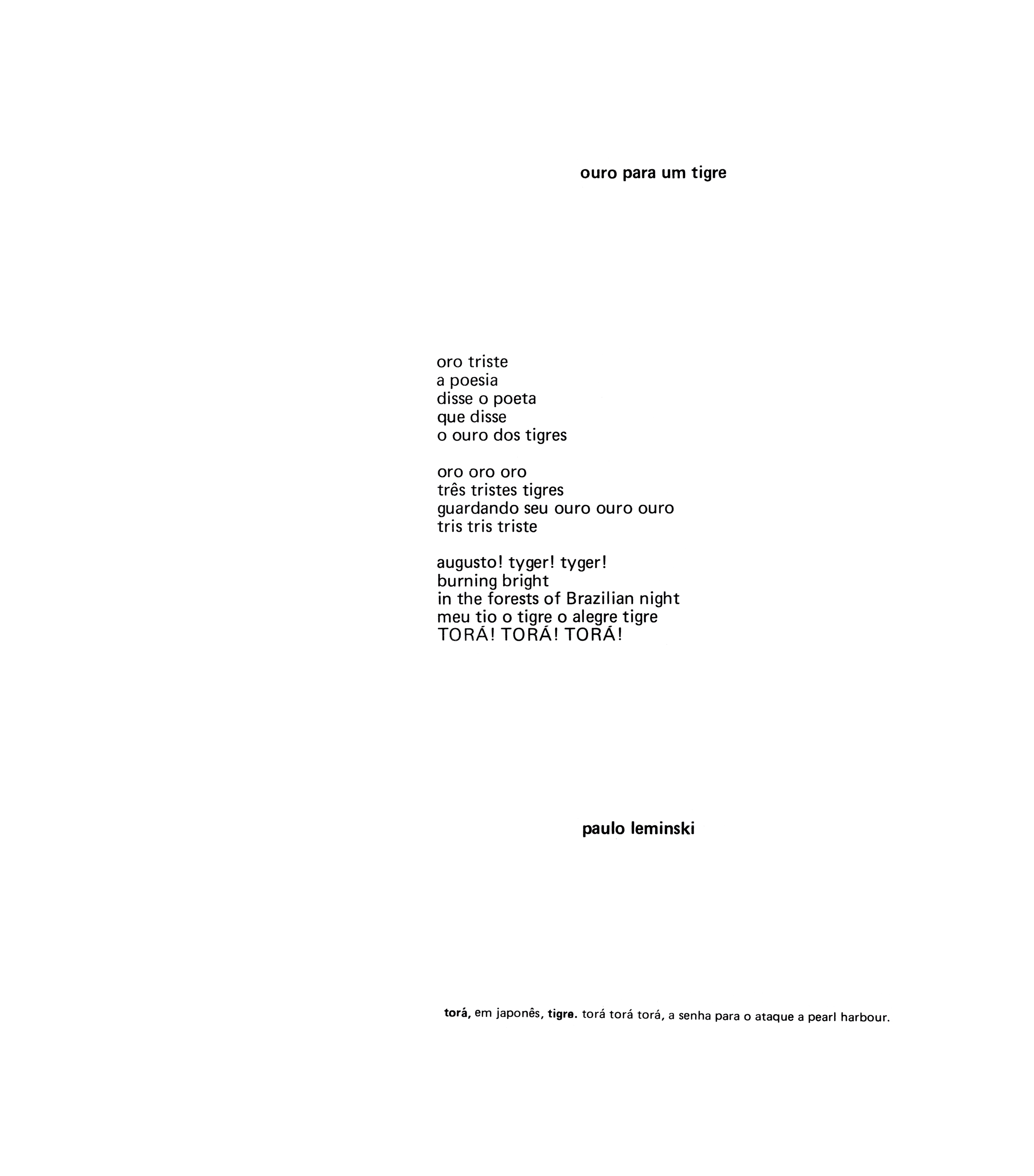 ouro para um tigre

oro triste
a poesia
disse o poeta
que disse
o ouro dos tigres

oro oro oro
três tristes tigres
guardando seu ouro ouro ouro
tris tris triste

augusto! tyger! tyger!
burning bright
in the forests of Brazilian night
meu tio o tigre o alegre tigre
TORÁ! TORÁ! TORÁ!

paulo leminski

torá, em japonês, tigre. torá torá torá, a senha para o ataque a pearl harbour.